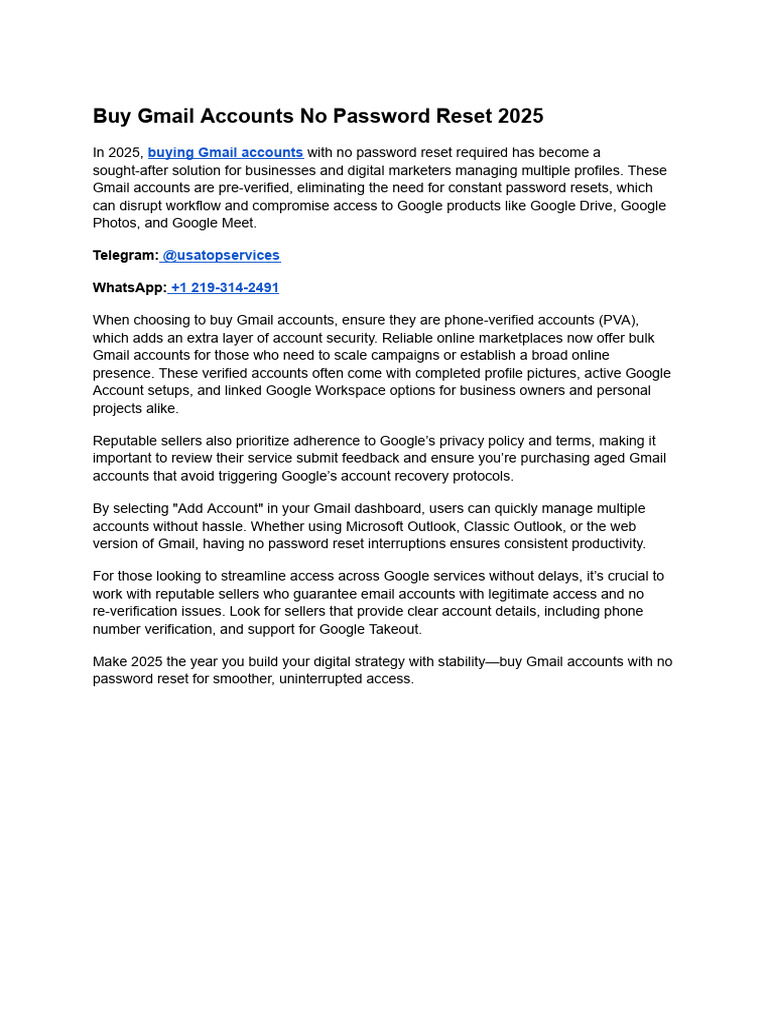 Buy Gmail Accounts No Password Reset 2025

In 2025, buying Gmail accounts with no password reset required has become a sought-after solution for businesses and digital marketers managing multiple profiles. These Gmail accounts are pre-verified, eliminating the need for constant password resets, which can disrupt workflow and compromise access to Google products like Google Drive, Google Photos, and Google Meet.

Telegram: @usatopservices

WhatsApp: +1 219-314-2491

When choosing to buy Gmail accounts, ensure they are phone-verified accounts (PVA), which adds an extra layer of account security. Reliable online marketplaces now offer bulk Gmail accounts for those who need to scale campaigns or establish a broad online presence. These verified accounts often come with completed profile pictures, active Google Account setups, and linked Google Workspace options for business owners and personal projects alike.

Reputable sellers also prioritize adherence to Google's privacy policy and terms, making it important to review their service submit feedback and ensure you're purchasing aged Gmail accounts that avoid triggering Google's account recovery protocols.

By selecting "Add Account" in your Gmail dashboard, users can quickly manage multiple accounts without hassle. Whether using Microsoft Outlook, Classic Outlook, or the web version of Gmail, having no password reset interruptions ensures consistent productivity.

For those looking to streamline access across Google services without delays, it's crucial to work with reputable sellers who guarantee email accounts with legitimate access and no re-verification issues. Look for sellers that provide clear account details, including phone number verification, and support for Google Takeout.

Make 2025 the year you build your digital strategy with stability—buy Gmail accounts with no password reset for smoother, uninterrupted access.